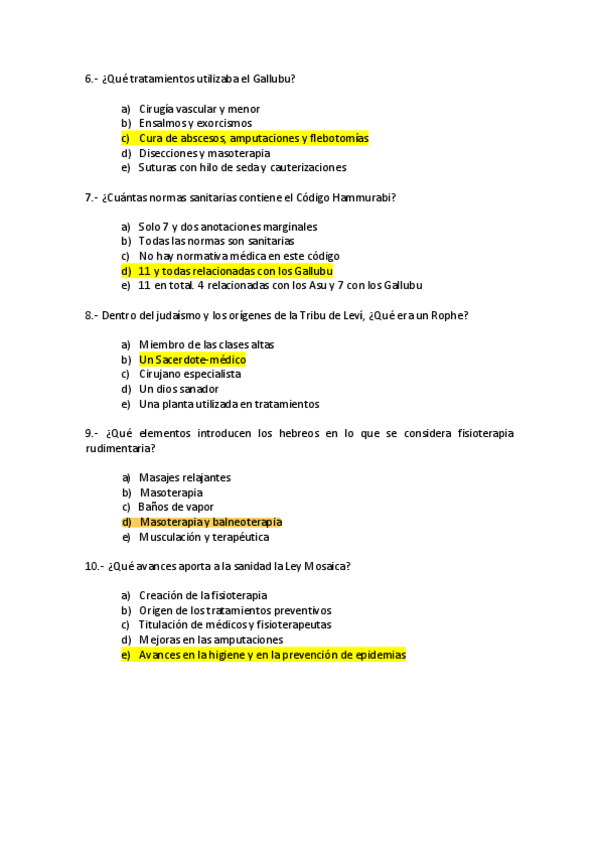 6.- ¿Qué tratamientos utilizaba el Gallubu?

a) Cirugía vascular y menor
b) Ensalmos y exorcismos
c) Cura de abscesos, amputaciones y flebotomías
d) Disecciones y masoterapia
e) Suturas con hilo de seda y cauterizaciones

7.- ¿Cuántas normas sanitarias contiene el Código Hammurabi?

a) Solo 7 y dos anotaciones marginales
b) Todas las normas son sanitarias
c) No hay normativa médica en este código
d) 11 y todas relacionadas con los Gallubu
e) 11 en total. 4 relacionadas con los Asu y 7 con los Gallubu

8.- Dentro del judaísmo y los orígenes de la Tribu de Leví, ¿Qué era un Rophe?

a) Miembro de las clases altas
b) Un Sacerdote-médico
c) Cirujano especialista
d) Un dios sanador
e) Una planta utilizada en tratamientos

9.- ¿Qué elementos introducen los hebreos en lo que se considera fisioterapia rudimentaria?

a) Masajes relajantes
b) Masoterapia
c) Baños de vapor
d) Masoterapia y balneoterapia
e) Musculación y terapéutica

10.- ¿Qué avances aporta a la sanidad la Ley Mosaica?

a) Creación de la fisioterapia
b) Origen de los tratamientos preventivos
c) Titulación de médicos y fisioterapeutas
d) Mejoras en las amputaciones
e) Avances en la higiene y en la prevención de epidemias